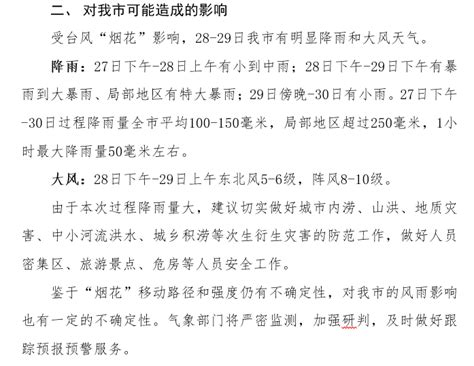 二、 对我市可能造成的影响

受台风“烟花”影响，28-29日我市有明显降雨和大风天气。

降雨：27日下午-28日上午有小到中雨；28日下午-29日下午有暴雨到大暴雨、局部地区有特大暴雨；29日傍晚-30日有小雨。27日下午-30日过程降雨量全市平均100-150毫米，局部地区超过250毫米，1小时最大降雨量50毫米左右。

大风：28日下午-29日上午东北风5-6级，阵风8-10级。

由于本次过程降雨量大，建议切实做好城市内涝、山洪、地质灾害、中小河流洪水、城乡积涝等次生衍生灾害的防范工作，做好人员密集区、旅游景点、危房等人员安全工作。

鉴于“烟花”移动路径和强度仍有不确定性，对我市的风雨影响也有一定的不确定性。气象部门将严密监测，加强研判，及时做好跟踪预报预警服务。